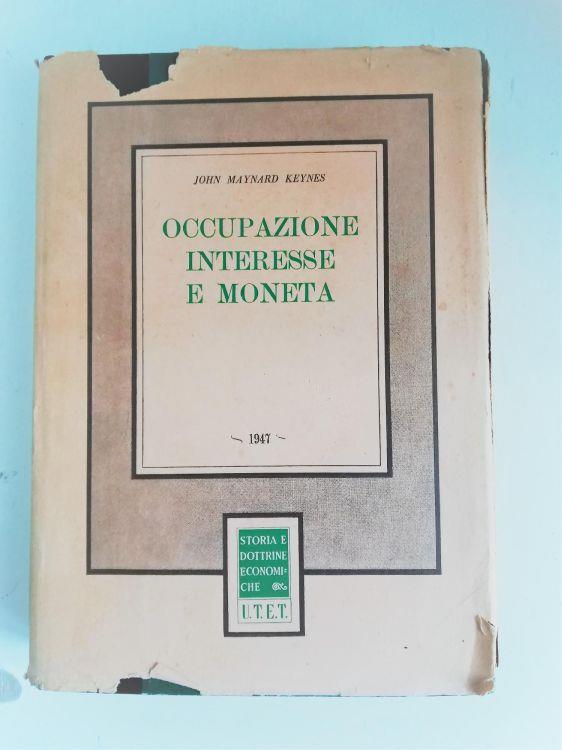 JOHN MAYNARD KEYNES

OCCUPAZIONE
INTERESSE
E MONETA

1947

STORIA E
DOTTRINE
ECONOMI=
CHE

U.T.E.T.